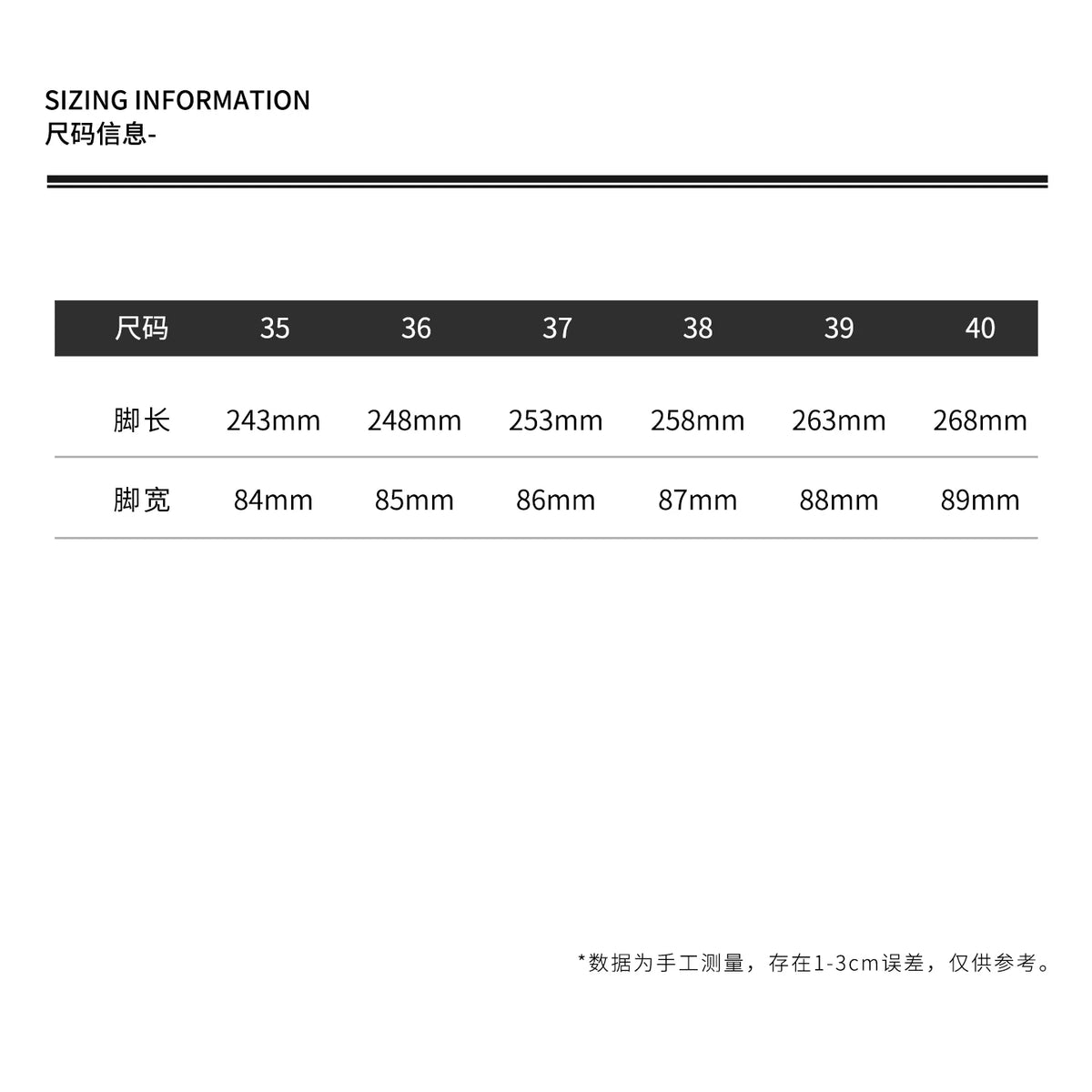 SIZING INFORMATION
尺码信息-

| 尺码 | 35 | 36 | 37 | 38 | 39 | 40 |
|---|---|---|---|---|---|---|
| 脚长 | 243mm | 248mm | 253mm | 258mm | 263mm | 268mm |
| 脚宽 | 84mm | 85mm | 86mm | 87mm | 88mm | 89mm |

*数据为手工测量，存在1-3cm误差，仅供参考。